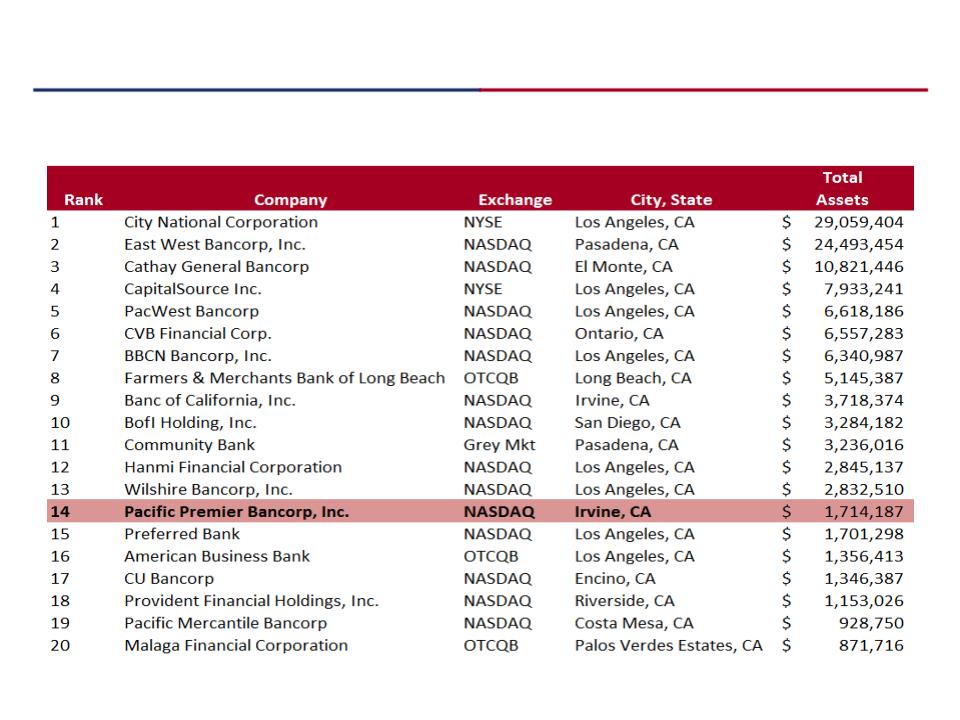 | Rank | Company | Exchange | City, State | Total Assets |
|---|---|---|---|---|
| 1 | City National Corporation | NYSE | Los Angeles, CA | $ 29,059,404 |
| 2 | East West Bancorp, Inc. | NASDAQ | Pasadena, CA | $ 24,493,454 |
| 3 | Cathay General Bancorp | NASDAQ | El Monte, CA | $ 10,821,446 |
| 4 | CapitalSource Inc. | NYSE | Los Angeles, CA | $ 7,933,241 |
| 5 | PacWest Bancorp | NASDAQ | Los Angeles, CA | $ 6,618,186 |
| 6 | CVB Financial Corp. | NASDAQ | Ontario, CA | $ 6,557,283 |
| 7 | BBCN Bancorp, Inc. | NASDAQ | Los Angeles, CA | $ 6,340,987 |
| 8 | Farmers & Merchants Bank of Long Beach | OTCQB | Long Beach, CA | $ 5,145,387 |
| 9 | Banc of California, Inc. | NASDAQ | Irvine, CA | $ 3,718,374 |
| 10 | BofI Holding, Inc. | NASDAQ | San Diego, CA | $ 3,284,182 |
| 11 | Community Bank | Grey Mkt | Pasadena, CA | $ 3,236,016 |
| 12 | Hanmi Financial Corporation | NASDAQ | Los Angeles, CA | $ 2,845,137 |
| 13 | Wilshire Bancorp, Inc. | NASDAQ | Los Angeles, CA | $ 2,832,510 |
| 14 | Pacific Premier Bancorp, Inc. | NASDAQ | Irvine, CA | $ 1,714,187 |
| 15 | Preferred Bank | NASDAQ | Los Angeles, CA | $ 1,701,298 |
| 16 | American Business Bank | OTCQB | Los Angeles, CA | $ 1,356,413 |
| 17 | CU Bancorp | NASDAQ | Encino, CA | $ 1,346,387 |
| 18 | Provident Financial Holdings, Inc. | NASDAQ | Riverside, CA | $ 1,153,026 |
| 19 | Pacific Mercantile Bancorp | NASDAQ | Costa Mesa, CA | $ 928,750 |
| 20 | Malaga Financial Corporation | OTCQB | Palos Verdes Estates, CA | $ 871,716 |